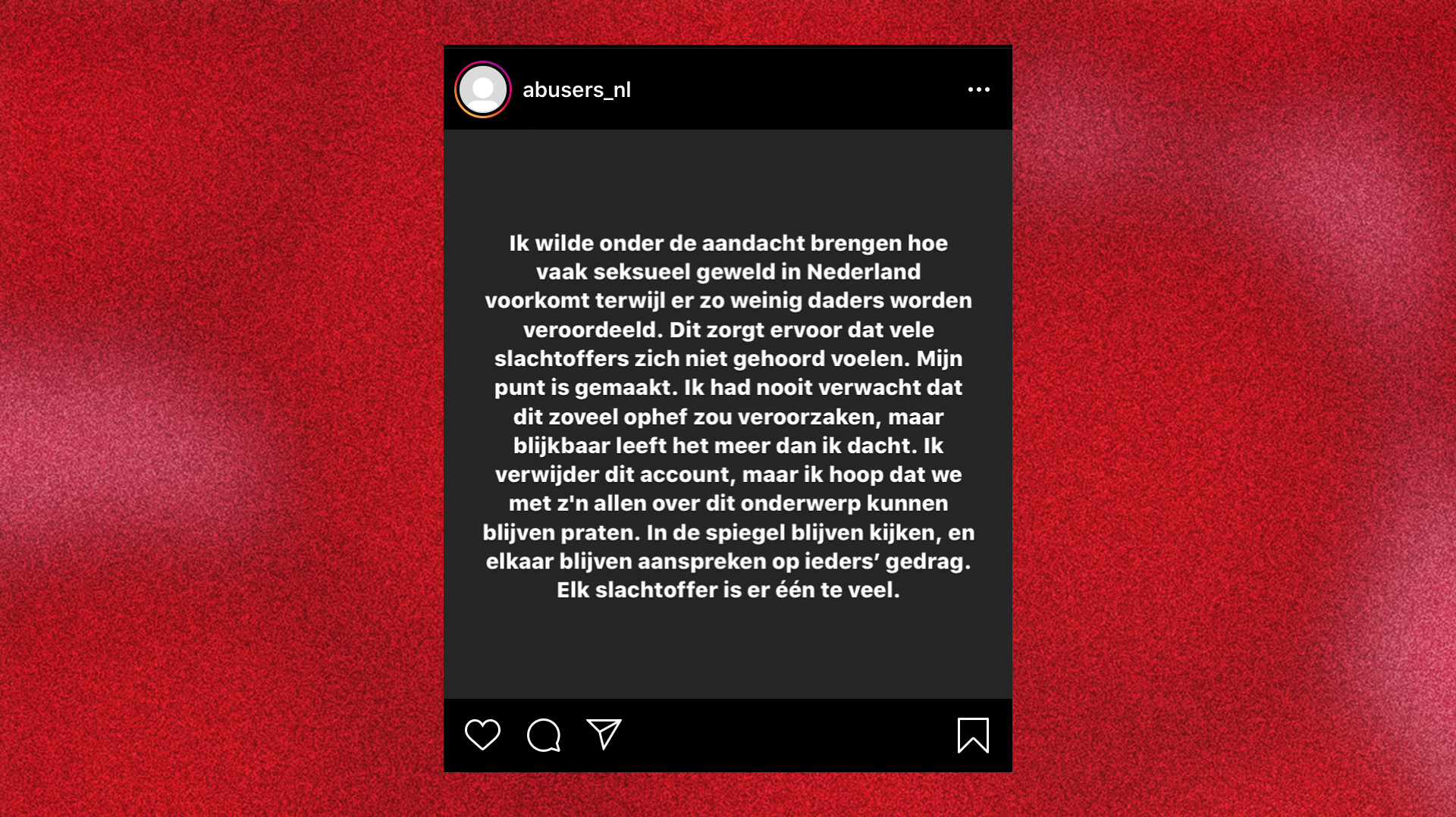 abusers_nl

Ik wilde onder de aandacht brengen hoe vaak seksueel geweld in Nederland voorkomt terwijl er zo weinig daders worden veroordeeld. Dit zorgt ervoor dat vele slachtoffers zich niet gehoord voelen. Mijn punt is gemaakt. Ik had nooit verwacht dat dit zoveel ophef zou veroorzaken, maar blijkbaar leeft het meer dan ik dacht. Ik verwijder dit account, maar ik hoop dat we met z'n allen over dit onderwerp kunnen blijven praten. In de spiegel blijven kijken, en elkaar blijven aanspreken op ieders' gedrag. Elk slachtoffer is er één te veel.